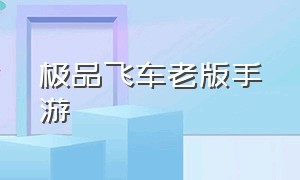 极品飞车老版手游